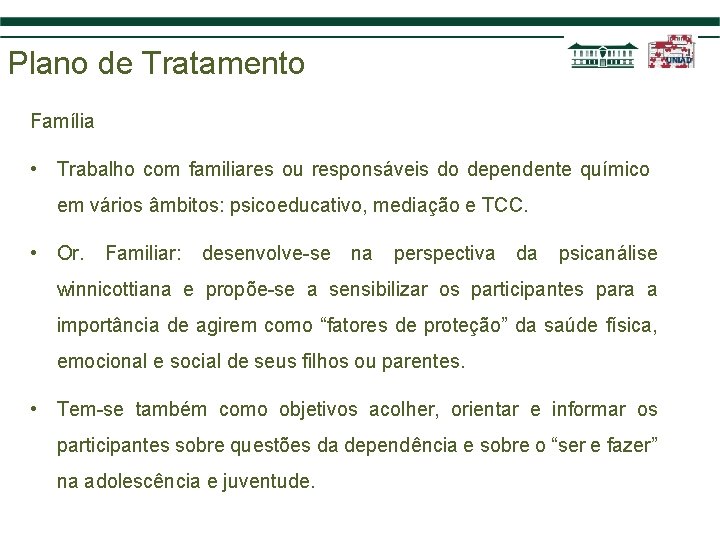 Plano de Tratamento

UNIAD

Família

• Trabalho com familiares ou responsáveis do dependente químico em vários âmbitos: psicoeducativo, mediação e TCC.

• Or. Familiar: desenvolve-se na perspectiva da psicanálise winnicottiana e propõe-se a sensibilizar os participantes para a importância de agirem como “fatores de proteção” da saúde física, emocional e social de seus filhos ou parentes.

• Tem-se também como objetivos acolher, orientar e informar os participantes sobre questões da dependência e sobre o “ser e fazer” na adolescência e juventude.